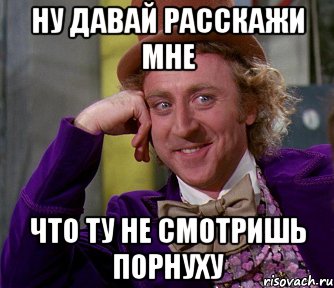 НУ ДАВАЙ РАССКАЖИ МНЕ

ЧТО ТУ НЕ СМОТРИШЬ ПОРНУХУ

risovach.ru